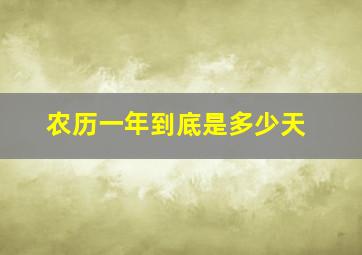 农历一年到底是多少天